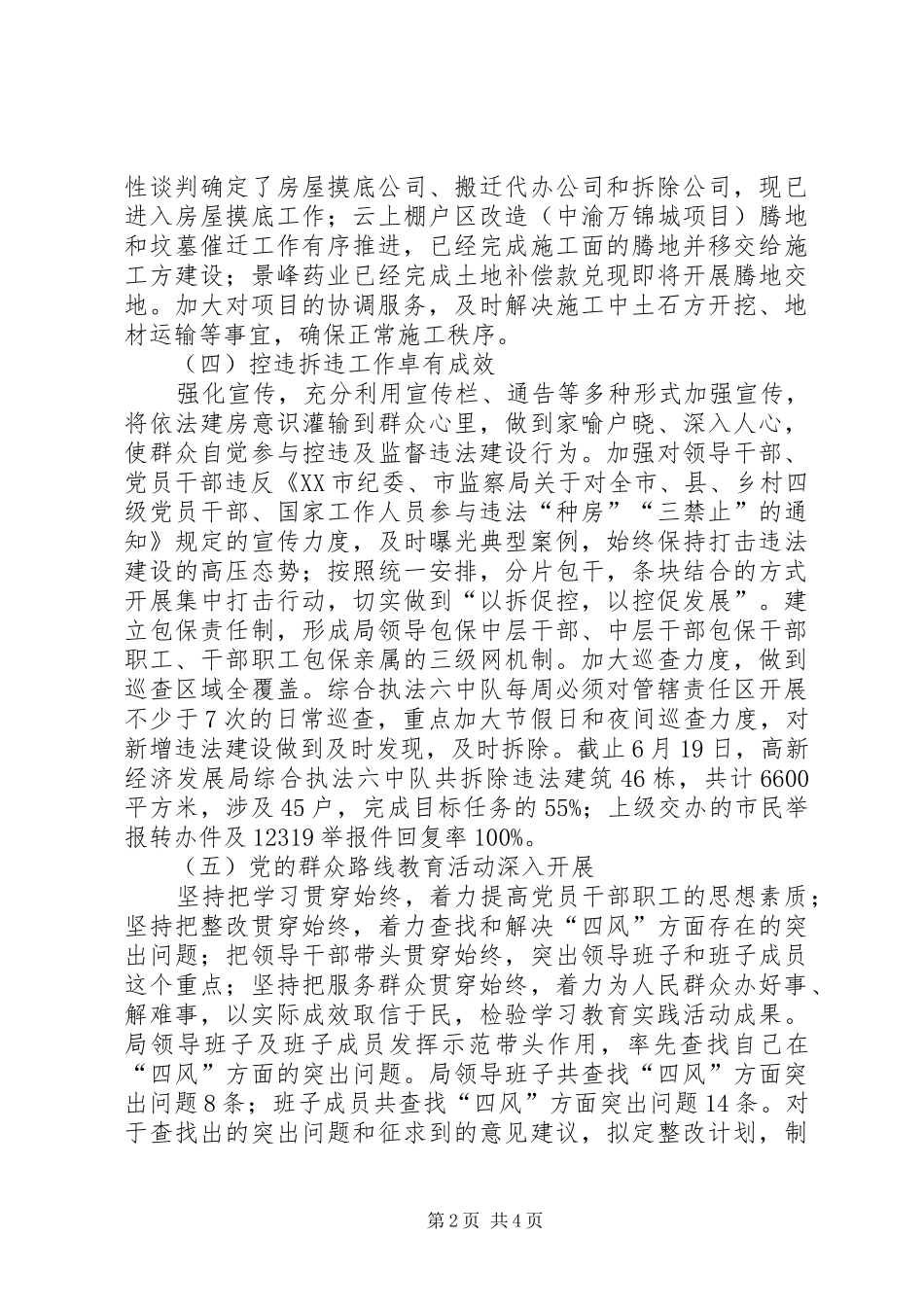 性谈判确定了房屋摸底公司、搬迁代办公司和拆除公司，现已进入房屋摸底工作；云上棚户区改造（中渝万锦城项目）腾地和坟墓催迁工作有序推进，已经完成施工面的腾地并移交给施工方建设；景峰药业已经完成土地补偿款兑现即将开展腾地交地。加大对项目的协调服务，及时解决施工中土石方开挖、地材运输等事宜，确保正常施工秩序。

（四）控违拆违工作卓有成效

强化宣传，充分利用宣传栏、通告等多种形式加强宣传，将依法建房意识灌输到群众心里，做到家喻户晓、深入人心，使群众自觉参与控违及监督违法建设行为。加强对领导干部、党员干部违反《XX市纪委、市监察局关于对全市、县、乡村四级党员干部、国家工作人员参与违法“种房”“三禁止”的通知》规定的宣传力度，及时曝光典型案例，始终保持打击违法建设的高压态势；按照统一安排，分片包干，条块结合的方式开展集中打击行动，切实做到“以拆促控，以控促发展”。建立包保责任制，形成局领导包保中层干部、中层干部包保干部职工、干部职工包保亲属的三级网机制。加大巡查力度，做到巡查区域全覆盖。综合执法六中队每周必须对管辖责任区开展不少于7次的日常巡查，重点加大节假日和夜间巡查力度，对新增违法建设做到及时发现，及时拆除。截止6月19日，高新经济发展局综合执法六中队共拆除违法建筑46栋，共计6600平方米，涉及45户，完成目标任务的55%；上级交办的市民举报转办件及12319举报件回复率100%。

（五）党的群众路线教育活动深入开展

坚持把学习贯穿始终，着力提高党员干部职工的思想素质；坚持把整改贯穿始终，着力查找和解决“四风”方面存在的突出问题；把领导干部带头贯穿始终，突出领导班子和班子成员这个重点；坚持把服务群众贯穿始终，着力为人民群众办好事、解难事，以实际成效取信于民，检验学习教育实践活动成果。局领导班子及班子成员发挥示范带头作用，率先查找自己在“四风”方面的突出问题。局领导班子共查找“四风”方面突出问题8条；班子成员共查找“四风”方面突出问题14条。对于查找出的突出问题和征求到的意见建议，拟定整改计划，制

第2页 共4页